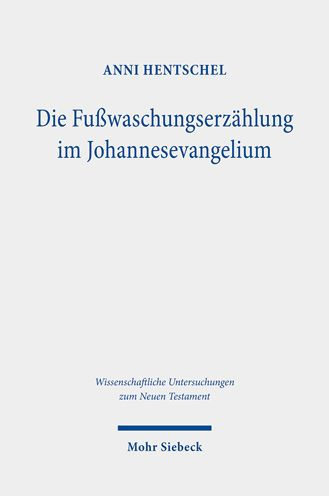 ANNI HENTSCHEL

Die Fußwaschungserzählung im Johannesevangelium

Wissenschaftliche Untersuchungen zum Neuen Testament

Mohr Siebeck